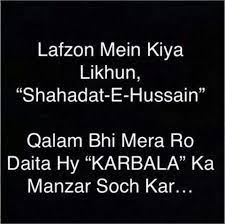 Lafzon Mein Kiya Likhun, “Shahadat-E-Hussain”

Qalam Bhi Mera Ro Daita Hy “KARBALA” Ka Manzar Soch Kar…